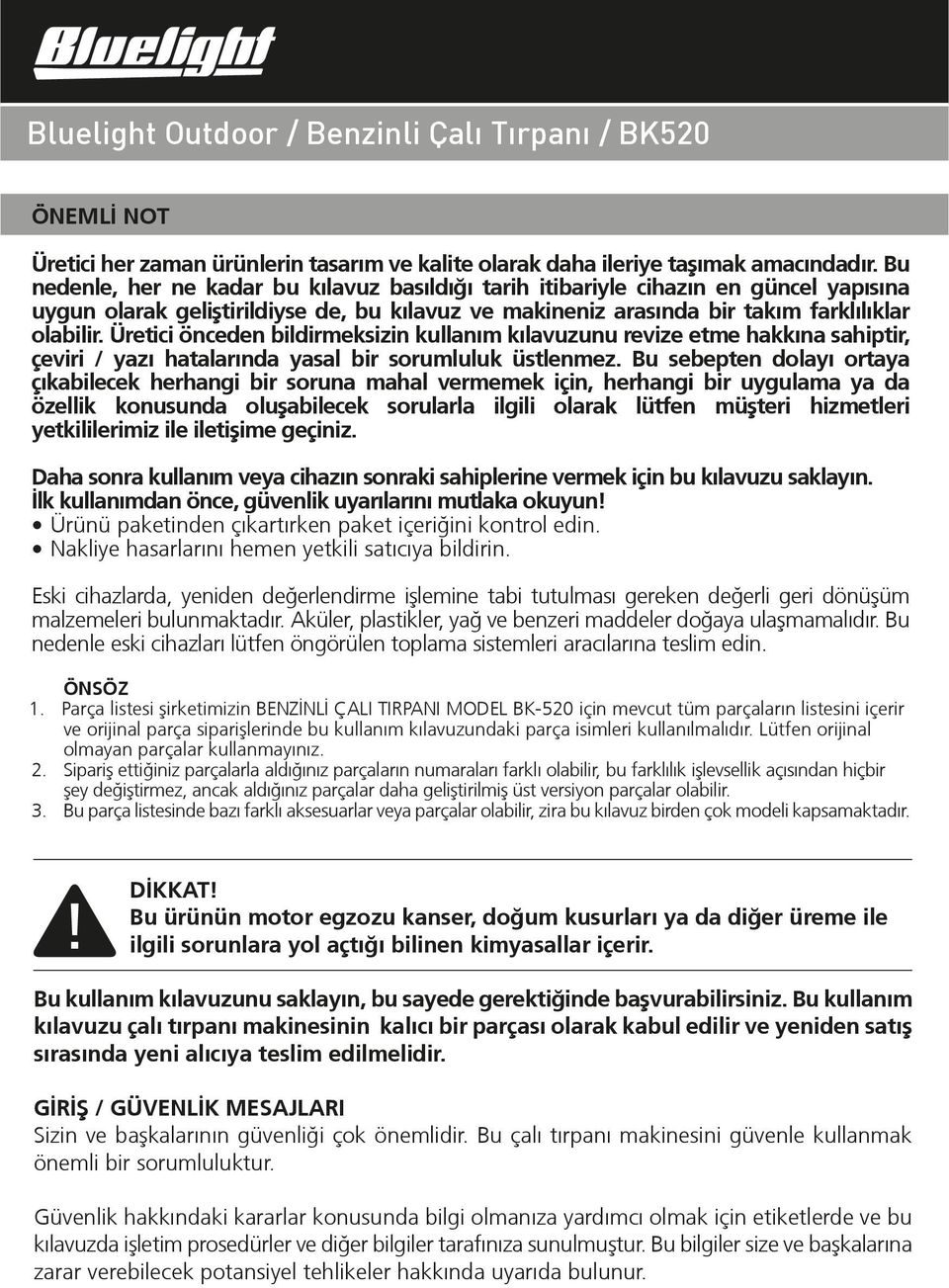 Bluelight

Bluelight Outdoor / Benzinli Çalı Tırpanı / BK520

ÖNEMLİ NOT

Üretici her zaman ürünlerin tasarım ve kalite olarak daha ileriye taşımak amacındadır. Bu nedenle, her ne kadar bu kılavuz basıldığı tarih itibariyle cihazın en güncel yapısına uygun olarak geliştirildiyse de, bu kılavuz ve makineniz arasında bir takım farklılıklar olabilir. Üretici önceden bildirmeksizin kullanım kılavuzunu revize etme hakkına sahiptir, çeviri / yazı hatalarında yasal bir sorumluluk üstlenmez. Bu sebepten dolayı ortaya çıkabilecek herhangi bir soruna mahal vermemek için, herhangi bir uygulama ya da özellik konusunda oluşabilecek sorularla ilgili olarak lütfen müşteri hizmetleri yetkililerimiz ile iletişime geçiniz.

Daha sonra kullanım veya cihazın sonraki sahiplerine vermek için bu kılavuzu saklayın.
İlk kullanımdan önce, güvenlik uyarılarını mutlaka okuyun!
• Ürünü paketinden çıkartırken paket içeriğini kontrol edin.
• Nakliye hasarlarını hemen yetkili satıcıya bildirin.

Eski cihazlarda, yeniden değerlendirme işlemine tabi tutulması gereken değerli geri dönüşüm malzemeleri bulunmaktadır. Aküler, plastikler, yağ ve benzeri maddeler doğaya ulaşmamalıdır. Bu nedenle eski cihazları lütfen öngörülen toplama sistemleri aracılarına teslim edin.

ÖNSÖZ
1. Parça listesi şirketimizin BENZİNLİ ÇALI TIRPANI MODEL BK-520 için mevcut tüm parçaların listesini içerir ve orijinal parça siparişlerinde bu kullanım kılavuzundaki parça isimleri kullanılmalıdır. Lütfen orijinal olmayan parçalar kullanmayınız.
2. Sipariş ettiğiniz parçalarla aldığınız parçaların numaraları farklı olabilir, bu farklılık işlevsellik açısından hiçbir şey değiştirmez, ancak aldığınız parçalar daha geliştirilmiş üst versiyon parçalar olabilir.
3. Bu parça listesinde bazı farklı aksesuarlar veya parçalar olabilir, zira bu kılavuz birden çok modeli kapsamaktadır.

!
DİKKAT!
Bu ürünün motor egzozu kanser, doğum kusurları ya da diğer üreme ile ilgili sorunlara yol açtığı bilinen kimyasallar içerir.

Bu kullanım kılavuzunu saklayın, bu sayede gerektiğinde başvurabilirsiniz. Bu kullanım kılavuzu çalı tırpanı makinesinin kalıcı bir parçası olarak kabul edilir ve yeniden satış sırasında yeni alıcıya teslim edilmelidir.

GİRİŞ / GÜVENLİK MESAJLARI
Sizin ve başkalarının güvenliği çok önemlidir. Bu çalı tırpanı makinesini güvenle kullanmak önemli bir sorumluluktur.

Güvenlik hakkındaki kararlar konusunda bilgi olmanıza yardımcı olmak için etiketlerde ve bu kılavuzda işletim prosedürler ve diğer bilgiler tarafınıza sunulmuştur. Bu bilgiler size ve başkalarına zarar verebilecek potansiyel tehlikeler hakkında uyarıda bulunur.